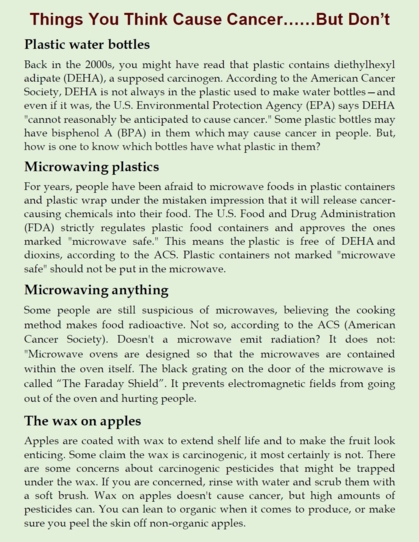 Things You Think Cause Cancer……But Don't

Plastic water bottles

Back in the 2000s, you might have read that plastic contains diethylhexyl adipate (DEHA), a supposed carcinogen. According to the American Cancer Society, DEHA is not always in the plastic used to make water bottles—and even if it was, the U.S. Environmental Protection Agency (EPA) says DEHA "cannot reasonably be anticipated to cause cancer." Some plastic bottles may have bisphenol A (BPA) in them which may cause cancer in people. But, how is one to know which bottles have what plastic in them?

Microwaving plastics

For years, people have been afraid to microwave foods in plastic containers and plastic wrap under the mistaken impression that it will release cancer-causing chemicals into their food. The U.S. Food and Drug Administration (FDA) strictly regulates plastic food containers and approves the ones marked "microwave safe." This means the plastic is free of DEHA and dioxins, according to the ACS. Plastic containers not marked "microwave safe" should not be put in the microwave.

Microwaving anything

Some people are still suspicious of microwaves, believing the cooking method makes food radioactive. Not so, according to the ACS (American Cancer Society). Doesn't a microwave emit radiation? It does not: "Microwave ovens are designed so that the microwaves are contained within the oven itself. The black grating on the door of the microwave is called "The Faraday Shield". It prevents electromagnetic fields from going out of the oven and hurting people.

The wax on apples

Apples are coated with wax to extend shelf life and to make the fruit look enticing. Some claim the wax is carcinogenic, it most certainly is not. There are some concerns about carcinogenic pesticides that might be trapped under the wax. If you are concerned, rinse with water and scrub them with a soft brush. Wax on apples doesn't cause cancer, but high amounts of pesticides can. You can lean to organic when it comes to produce, or make sure you peel the skin off non-organic apples.